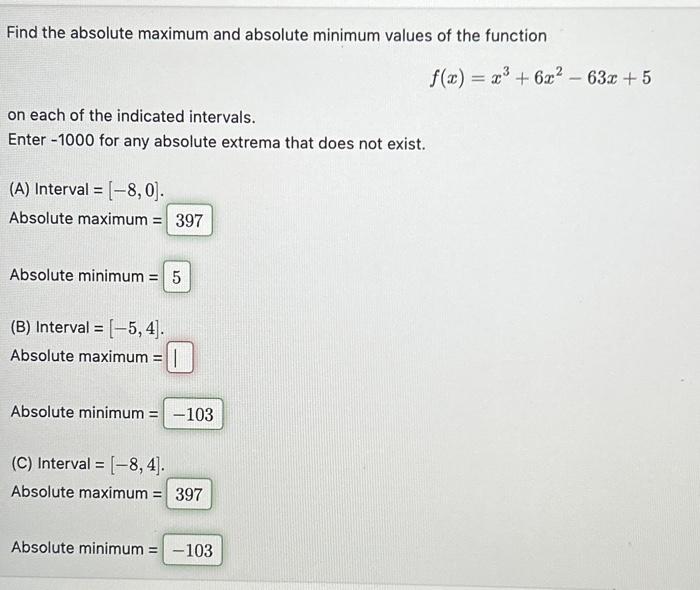 Find the absolute maximum and absolute minimum values of the function

$f(x) = x^3 + 6x^2 - 63x + 5$

on each of the indicated intervals.
Enter -1000 for any absolute extrema that does not exist.

(A) Interval = $[-8, 0]$.
Absolute maximum = 397

Absolute minimum = 5

(B) Interval = $[-5, 4]$.
Absolute maximum =

Absolute minimum = $-103$

(C) Interval = $[-8, 4]$.
Absolute maximum = 397

Absolute minimum = $-103$